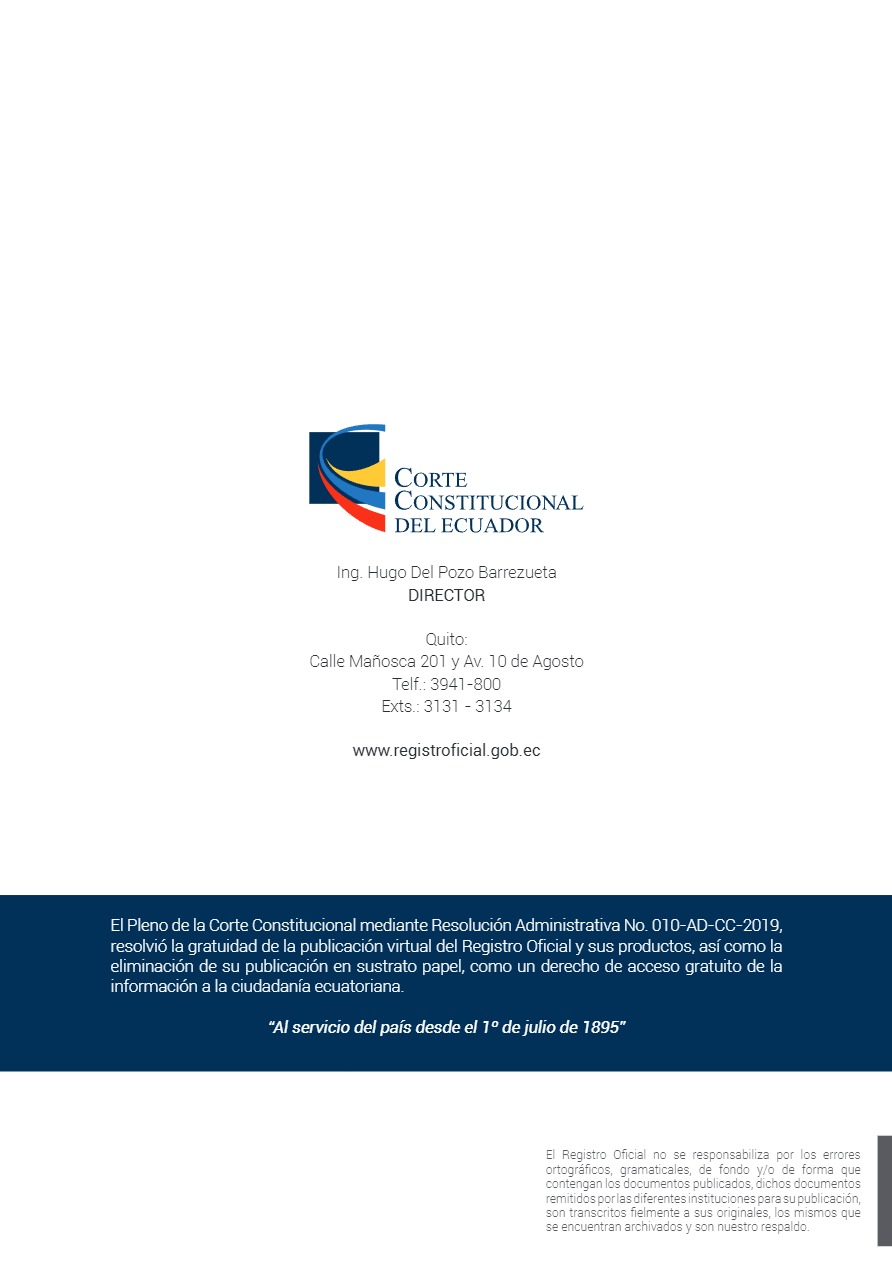 CORTE CONSTITUCIONAL DEL ECUADOR

Ing. Hugo Del Pozo Barrezueta
DIRECTOR

Quito:
Calle Mañosca 201 y Av. 10 de Agosto
Telf.: 3941-800
Exts.: 3131 - 3134

www.registroficial.gob.ec

El Pleno de la Corte Constitucional mediante Resolución Administrativa No. 010-AD-CC-2019, resolvió la gratuidad de la publicación virtual del Registro Oficial y sus productos, así como la eliminación de su publicación en sustrato papel, como un derecho de acceso gratuito de la información a la ciudadanía ecuatoriana.

"Al servicio del país desde el 1º de julio de 1895"

El Registro Oficial no se responsabiliza por los errores ortográficos, gramaticales, de fondo y/o de forma que contengan los documentos publicados, dichos documentos remitidos por las diferentes instituciones para su publicación, son transcritos fielmente a sus originales, los mismos que se encuentran archivados y son nuestro respaldo.